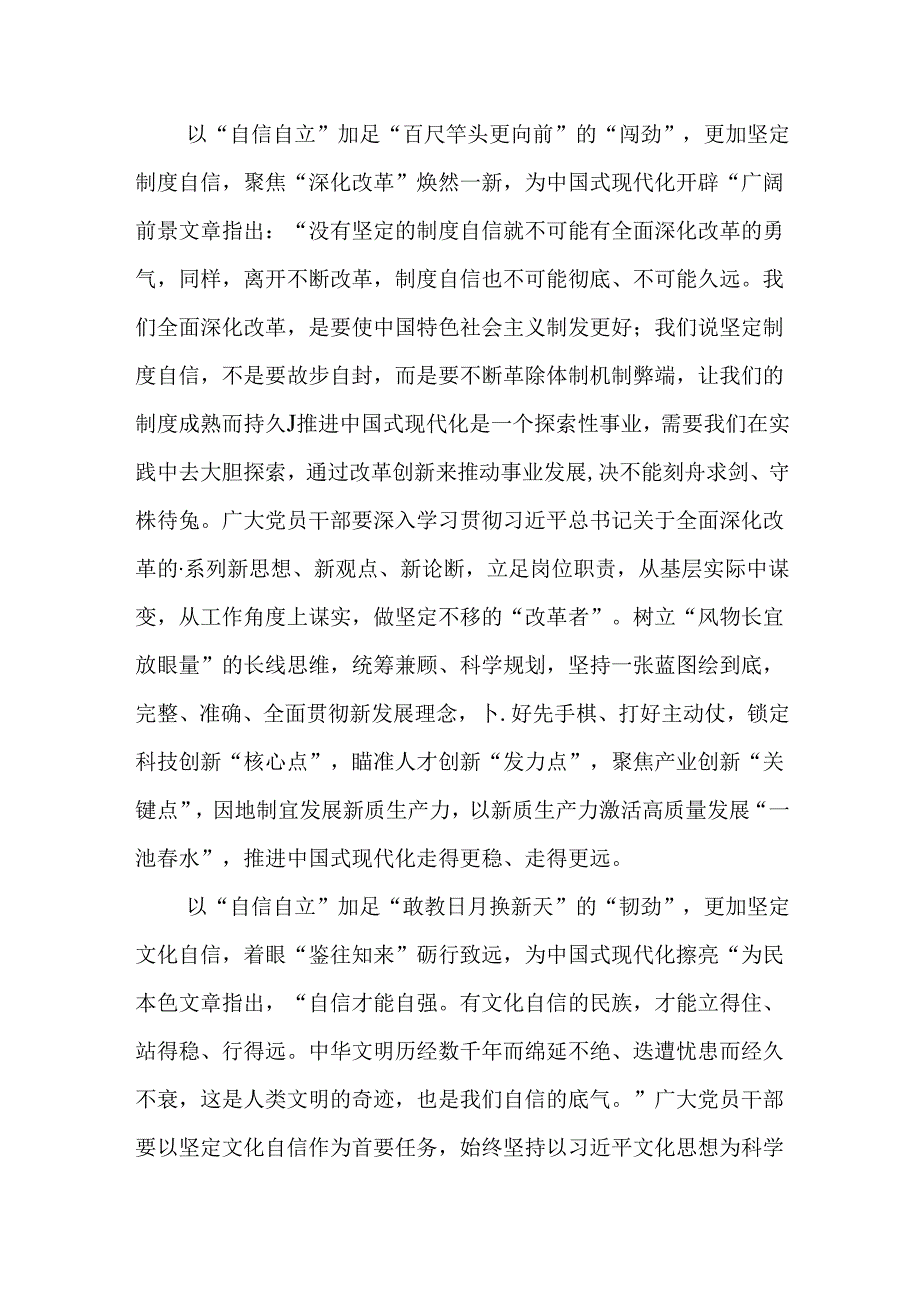 以“自信自立”加足“百尺竿头更向前”的“闯劲”，更加坚定制度自信，聚焦“深化改革”焕然一新，为中国式现代化开辟“广阔前景文章指出：“没有坚定的制度自信就不可能有全面深化改革的勇气，同样，离开不断改革，制度自信也不可能彻底、不可能久远。我们全面深化改革，是要使中国特色社会主义制发更好；我们说坚定制度自信，不是要故步自封，而是要不断革除体制机制弊端，让我们的制度成熟而持久J推进中国式现代化是一个探索性事业，需要我们在实践中去大胆探索，通过改革创新来推动事业发展，决不能刻舟求剑、守株待兔。广大党员干部要深入学习贯彻习近平总书记关于全面深化改革的·系列新思想、新观点、新论断，立足岗位职责，从基层实际中谋变，从工作角度上谋实，做坚定不移的“改革者”。树立“风物长宜放眼量”的长线思维，统筹兼顾、科学规划，坚持一张蓝图绘到底，完整、准确、全面贯彻新发展理念，卜.好先手棋、打好主动仗，锁定科技创新“核心点”，瞄准人才创新“发力点”，聚焦产业创新“关键点”，因地制宜发展新质生产力，以新质生产力激活高质量发展“一池春水”，推进中国式现代化走得更稳、走得更远。

以“自信自立”加足“敢教日月换新天”的“韧劲”，更加坚定文化自信，着眼“鉴往知来”砺行致远，为中国式现代化擦亮“为民本色文章指出，“自信才能自强。有文化自信的民族，才能立得住、站得稳、行得远。中华文明历经数千年而绵延不绝、迭遭忧患而经久不衰，这是人类文明的奇迹，也是我们自信的底气。”广大党员干部要以坚定文化自信作为首要任务，始终坚持以习近平文化思想为科学